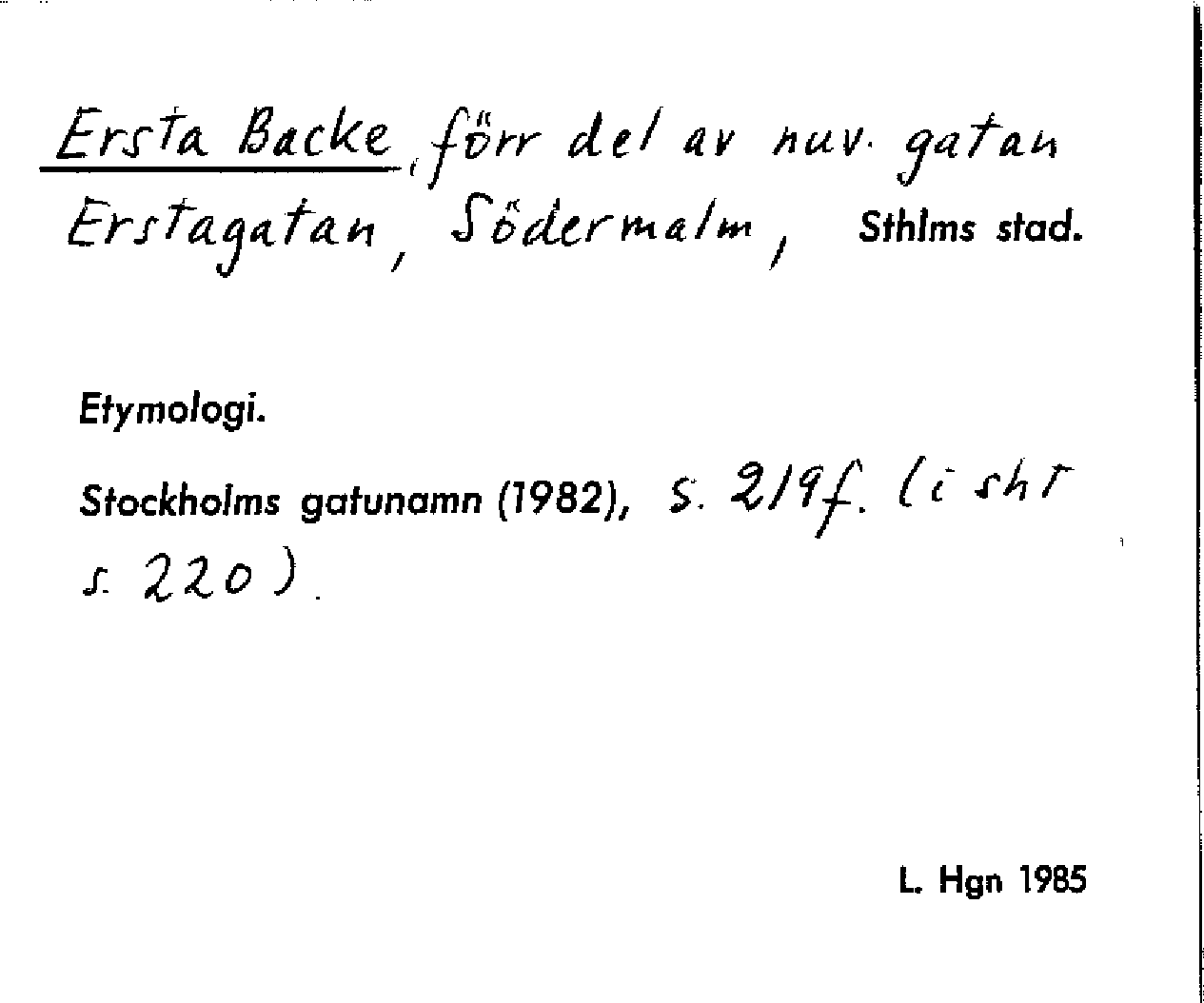 Ersta Backe, förr del av nuv. gatan Erstagatan, Södermalm, Sthlms stad.

Etymologi.

Stockholms gatunamn (1982), s. 219f. (i sht s. 220).

L. Hgn 1985